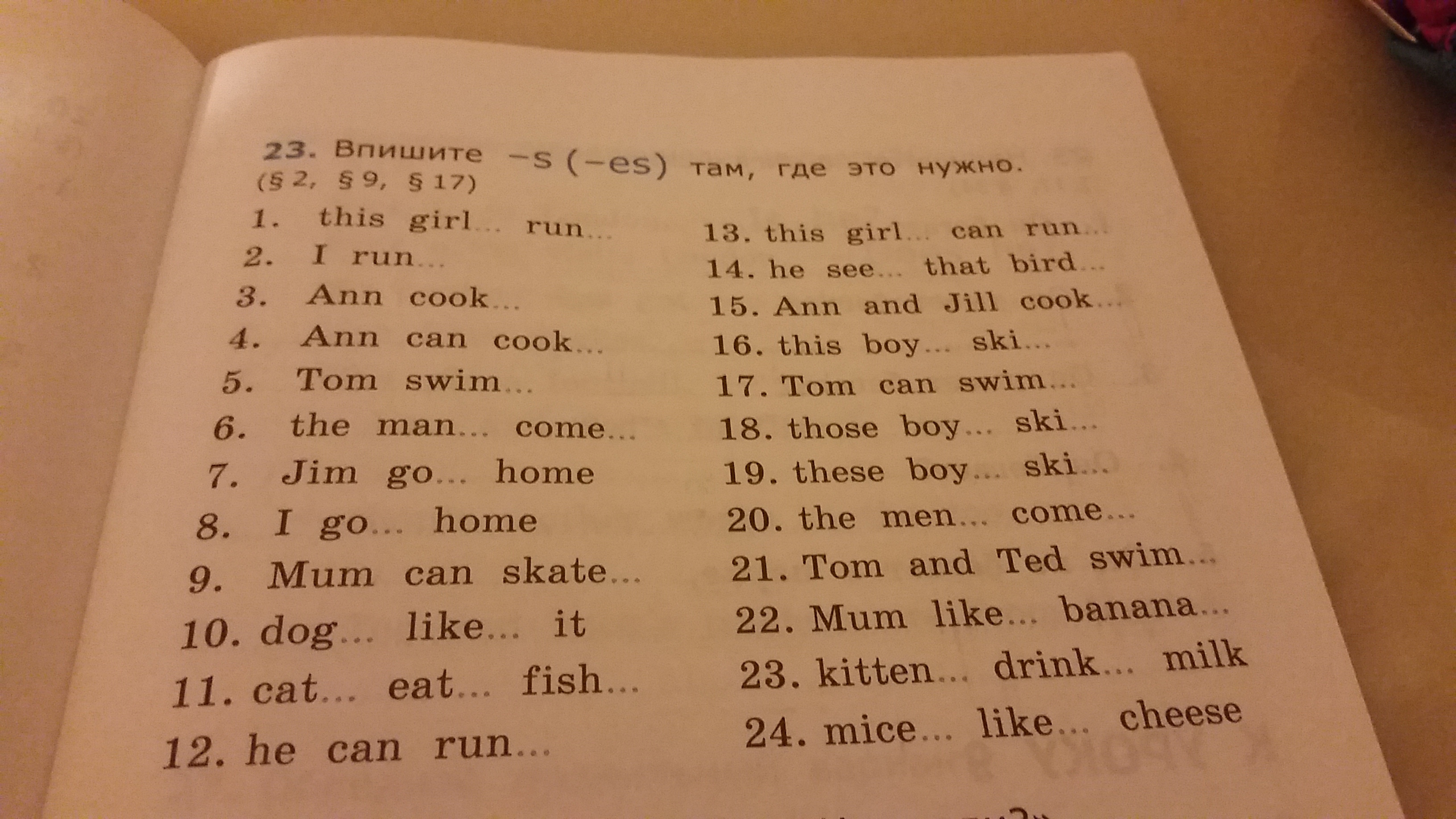 23. Впишите -s (-es) там, где это нужно. (§ 2, § 9, § 17)

1. this girl... run...
2. I run...
3. Ann cook...
4. Ann can cook...
5. Tom swim...
6. the man... come...
7. Jim go... home
8. I go... home
9. Mum can skate...
10. dog... like... it
11. cat... eat... fish...
12. he can run...

13. this girl... can run...
14. he see... that bird...
15. Ann and Jill cook...
16. this boy... ski...
17. Tom can swim...
18. those boy... ski...
19. these boy... ski...
20. the men... come...
21. Tom and Ted swim...
22. Mum like... banana...
23. kitten... drink... milk
24. mice... like... cheese